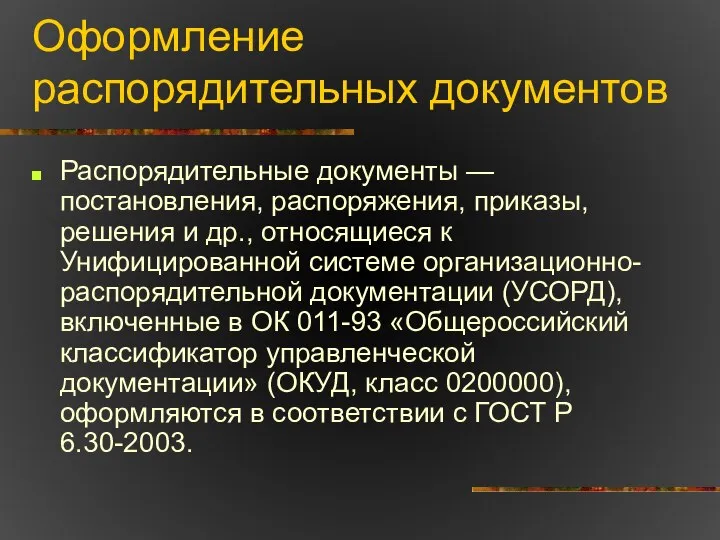 Оформление распорядительных документов

Распорядительные документы — постановления, распоряжения, приказы, решения и др., относящиеся к Унифицированной системе организационно-распорядительной документации (УСОРД), включенные в ОК 011-93 «Общероссийский классификатор управленческой документации» (ОКУД, класс 0200000), оформляются в соответствии с ГОСТ Р 6.30-2003.